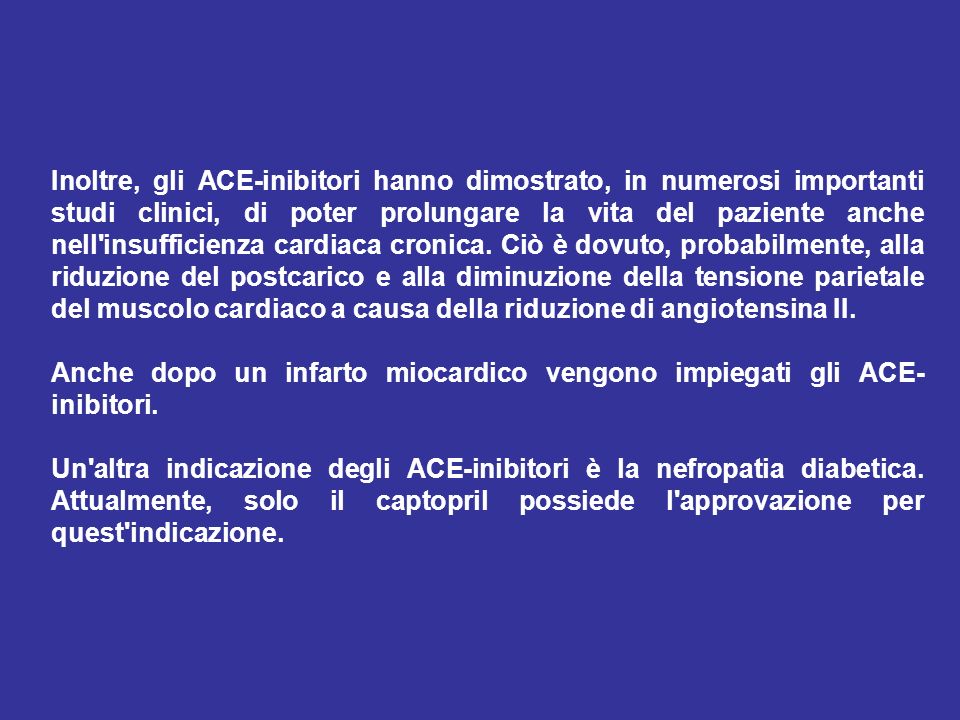 Inoltre, gli ACE-inibitori hanno dimostrato, in numerosi importanti studi clinici, di poter prolungare la vita del paziente anche nell'insufficienza cardiaca cronica. Ciò è dovuto, probabilmente, alla riduzione del postcarico e alla diminuzione della tensione parietale del muscolo cardiaco a causa della riduzione di angiotensina II.

Anche dopo un infarto miocardico vengono impiegati gli ACE-inibitori.

Un'altra indicazione degli ACE-inibitori è la nefropatia diabetica. Attualmente, solo il captopril possiede l'approvazione per quest'indicazione.